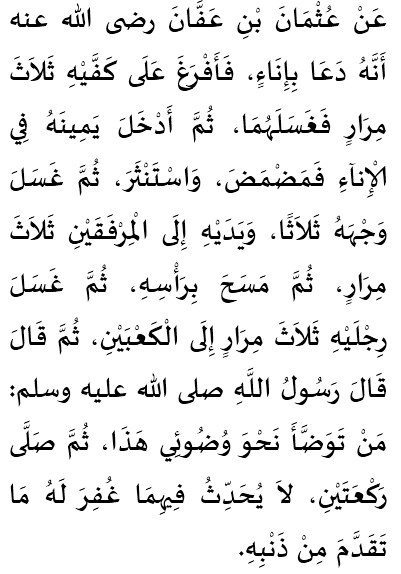 عَنْ عُثْمَانَ بْنِ عَفَّانَ رضى الله عنه أَنَّهُ دَعَا بِإِنَاءٍ، فَأَفْرَغَ عَلَى كَفَّيْهِ ثَلاَثَ مِرَارٍ فَغَسَلَهُمَا، ثُمَّ أَدْخَلَ يَمِينَهُ فِي الإِنَاءِ فَمَضْمَضَ، وَاسْتَنْثَرَ، ثُمَّ غَسَلَ وَجْهَهُ ثَلاَثًا، وَيَدَيْهِ إِلَى الْمِرْفَقَيْنِ ثَلاَثَ مِرَارٍ، ثُمَّ مَسَحَ بِرَأْسِهِ، ثُمَّ غَسَلَ رِجْلَيْهِ ثَلاَثَ مِرَارٍ إِلَى الْكَعْبَيْنِ، ثُمَّ قَالَ قَالَ رَسُولُ اللَّهِ صلى الله عليه وسلم: مَنْ تَوَضَّأَ نَحْوَ وُضُوئِي هَذَا، ثُمَّ صَلَّى رَكْعَتَيْنِ، لاَ يُحَدِّثُ فِيهِمَا غُفِرَ لَهُ مَا تَقَدَّمَ مِنْ ذَنْبِهِ.